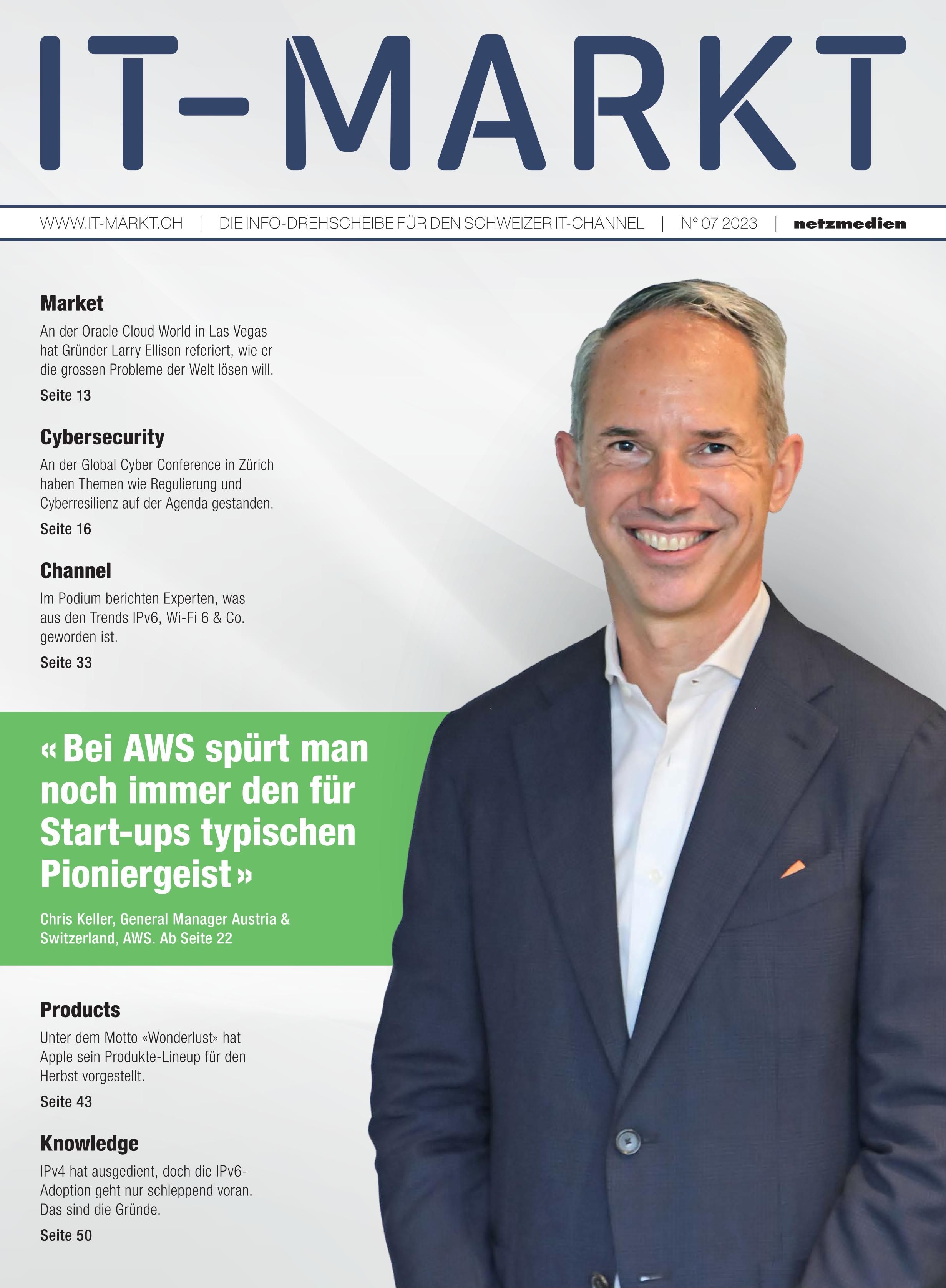 IT-MARKT

WWW.IT-MARKT.CH | DIE INFO-DREHSCHEIBE FÜR DEN SCHWEIZER IT-CHANNEL | N° 07 2023 | netzmedien

Market

An der Oracle Cloud World in Las Vegas hat Gründer Larry Ellison referiert, wie er die grossen Probleme der Welt lösen will.

Seite 13

Cybersecurity

An der Global Cyber Conference in Zürich haben Themen wie Regulierung und Cyberresilienz auf der Agenda gestanden.

Seite 16

Channel

Im Podium berichten Experten, was aus den Trends IPv6, Wi-Fi 6 & Co. geworden ist.

Seite 33

« Bei AWS spürt man noch immer den für Start-ups typischen Pioniergeist »

Chris Keller, General Manager Austria & Switzerland, AWS. Ab Seite 22

Products

Unter dem Motto «Wonderlust» hat Apple sein Produkte-Lineup für den Herbst vorgestellt.

Seite 43

Knowledge

IPv4 hat ausgedient, doch die IPv6-Adoption geht nur schleppend voran. Das sind die Gründe.

Seite 50